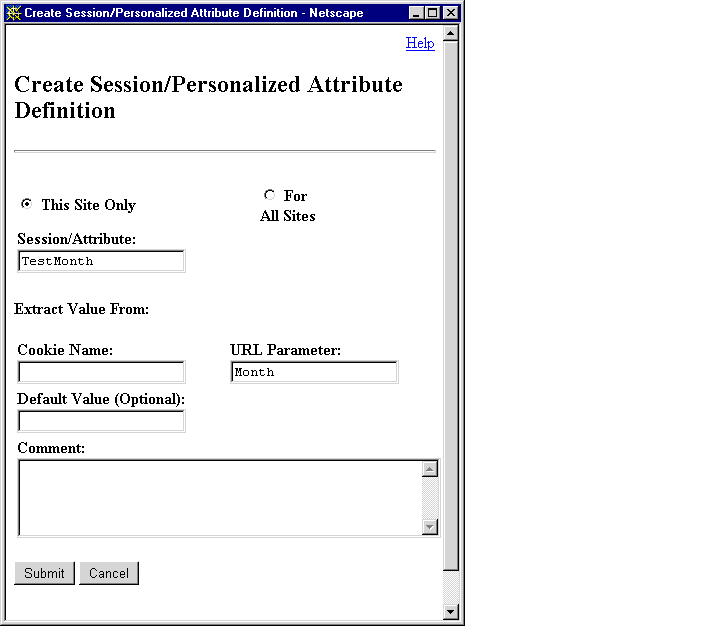 Create Session/Personalized Attribute Definition - Netscape

Help

Create Session/Personalized Attribute Definition

This Site Only

For All Sites

Session/Attribute:

TestMonth

Extract Value From:

Cookie Name:

URL Parameter:

Month

Default Value (Optional):

Comment:

Submit Cancel